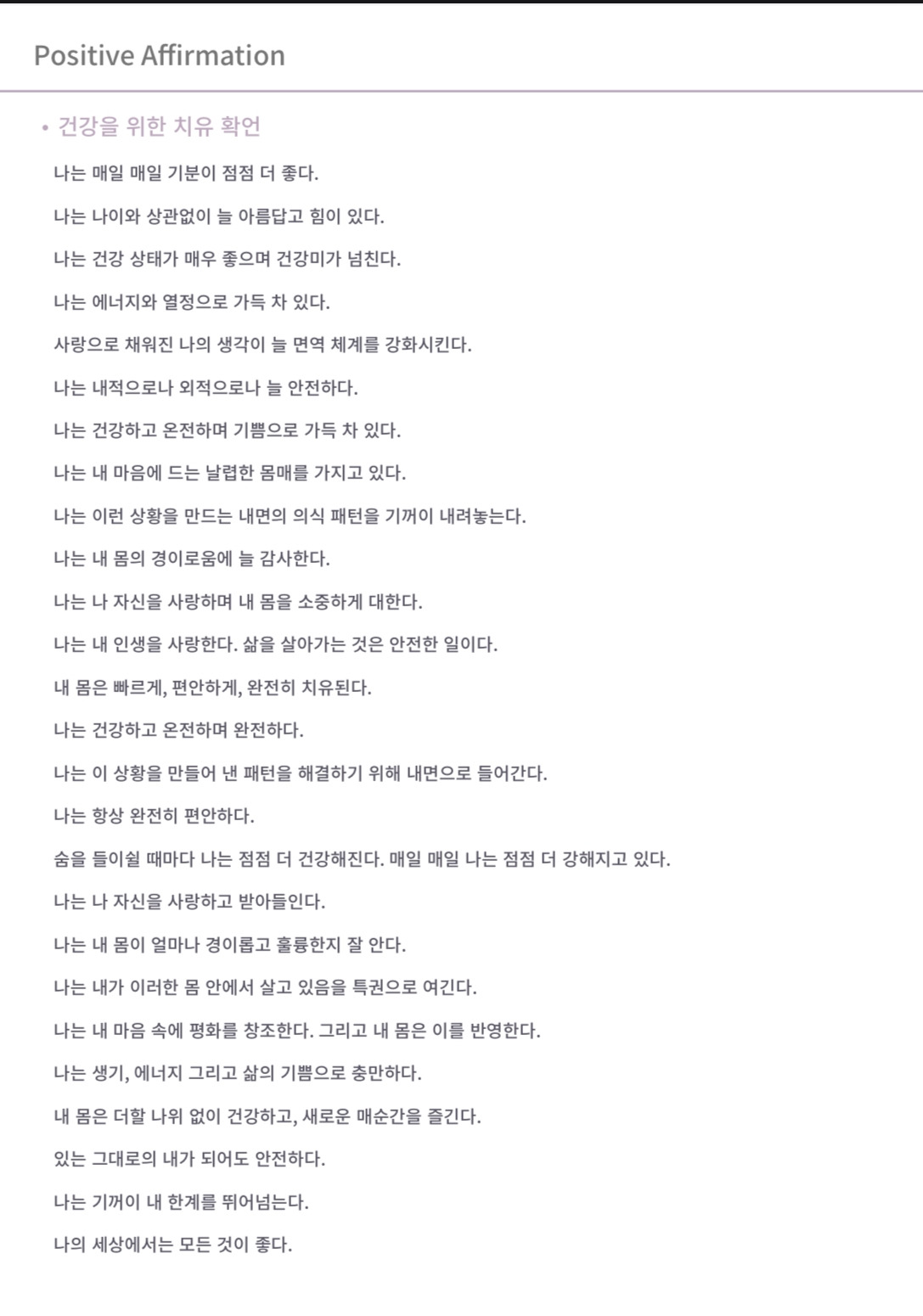 Positive Affirmation

• 건강을 위한 치유 확언

나는 매일 매일 기분이 점점 더 좋다.

나는 나이와 상관없이 늘 아름답고 힘이 있다.

나는 건강 상태가 매우 좋으며 건강미가 넘친다.

나는 에너지와 열정으로 가득 차 있다.

사랑으로 채워진 나의 생각이 늘 면역 체계를 강화시킨다.

나는 내적으로나 외적으로나 늘 안전하다.

나는 건강하고 온전하며 기쁨으로 가득 차 있다.

나는 내 마음에 드는 날렵한 몸매를 가지고 있다.

나는 이런 상황을 만드는 내면의 의식 패턴을 기꺼이 내려놓는다.

나는 내 몸의 경이로움에 늘 감사한다.

나는 나 자신을 사랑하며 내 몸을 소중하게 대한다.

나는 내 인생을 사랑한다. 삶을 살아가는 것은 안전한 일이다.

내 몸은 빠르게, 편안하게, 완전히 치유된다.

나는 건강하고 온전하며 완전하다.

나는 이 상황을 만들어 낸 패턴을 해결하기 위해 내면으로 들어간다.

나는 항상 완전히 편안하다.

숨을 들이쉴 때마다 나는 점점 더 건강해진다. 매일 매일 나는 점점 더 강해지고 있다.

나는 나 자신을 사랑하고 받아들인다.

나는 내 몸이 얼마나 경이롭고 훌륭한지 잘 안다.

나는 내가 이러한 몸 안에서 살고 있음을 특권으로 여긴다.

나는 내 마음 속에 평화를 창조한다. 그리고 내 몸은 이를 반영한다.

나는 생기, 에너지 그리고 삶의 기쁨으로 충만하다.

내 몸은 더할 나위 없이 건강하고, 새로운 매순간을 즐긴다.

있는 그대로의 내가 되어도 안전하다.

나는 기꺼이 내 한계를 뛰어넘는다.

나의 세상에서는 모든 것이 좋다.